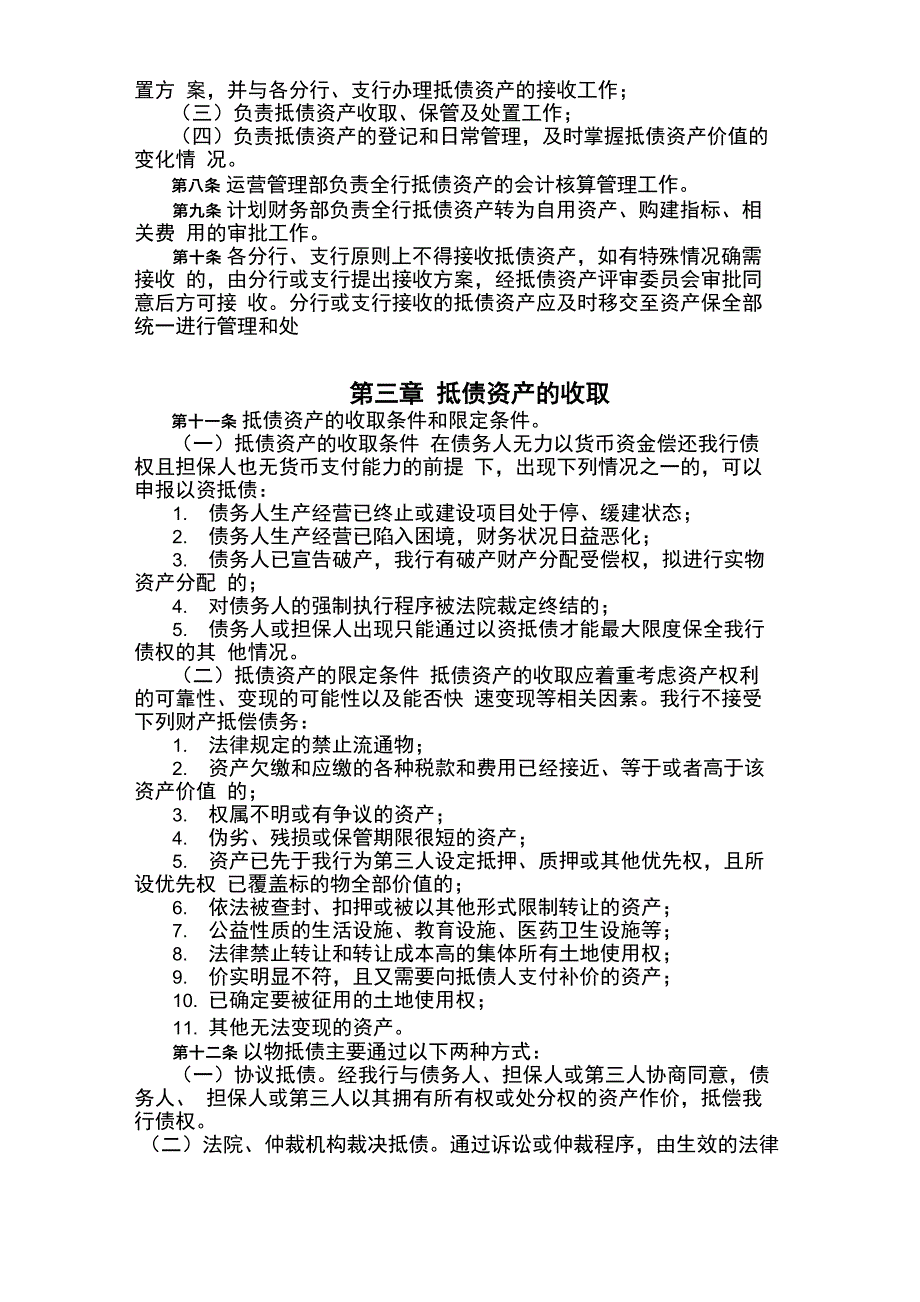 置方 案，并与各分行、支行办理抵债资产的接收工作；

（三）负责抵债资产收取、保管及处置工作；

（四）负责抵债资产的登记和日常管理，及时掌握抵债资产价值的变化情 况。

第八条 运营管理部负责全行抵债资产的会计核算管理工作。

第九条 计划财务部负责全行抵债资产转为自用资产、购建指标、相关费 用的审批工作。

第十条 各分行、支行原则上不得接收抵债资产，如有特殊情况确需接收 的，由分行或支行提出接收方案，经抵债资产评审委员会审批同意后方可接 收。分行或支行接收的抵债资产应及时移交至资产保全部统一进行管理和处

第三章 抵债资产的收取

第十一条 抵债资产的收取条件和限定条件。

（一）抵债资产的收取条件 在债务人无力以货币资金偿还我行债权且担保人也无货币支付能力的前提 下，出现下列情况之一的，可以申报以资抵债：

1. 债务人生产经营已终止或建设项目处于停、缓建状态；

2. 债务人生产经营已陷入困境，财务状况日益恶化；

3. 债务人已宣告破产，我行有破产财产分配受偿权，拟进行实物资产分配 的；

4. 对债务人的强制执行程序被法院裁定终结的；

5. 债务人或担保人出现只能通过以资抵债才能最大限度保全我行债权的其 他情况。

（二）抵债资产的限定条件 抵债资产的收取应着重考虑资产权利的可靠性、变现的可能性以及能否快 速变现等相关因素。我行不接受下列财产抵偿债务：

1. 法律规定的禁止流通物；

2. 资产欠缴和应缴的各种税款和费用已经接近、等于或者高于该资产价值 的；

3. 权属不明或有争议的资产；

4. 伪劣、残损或保管期限很短的资产；

5. 资产已先于我行为第三人设定抵押、质押或其他优先权，且所设优先权 已覆盖标的物全部价值的；

6. 依法被查封、扣押或被以其他形式限制转让的资产；

7. 公益性质的生活设施、教育设施、医药卫生设施等；

8. 法律禁止转让和转让成本高的集体所有土地使用权；

9. 价实明显不符，且又需要向抵债人支付补价的资产；

10. 已确定要被征用的土地使用权；

11. 其他无法变现的资产。

第十二条 以物抵债主要通过以下两种方式：

（一）协议抵债。经我行与债务人、担保人或第三人协商同意，债务人、 担保人或第三人以其拥有所有权或处分权的资产作价，抵偿我行债权。

（二）法院、仲裁机构裁决抵债。通过诉讼或仲裁程序，由生效的法律